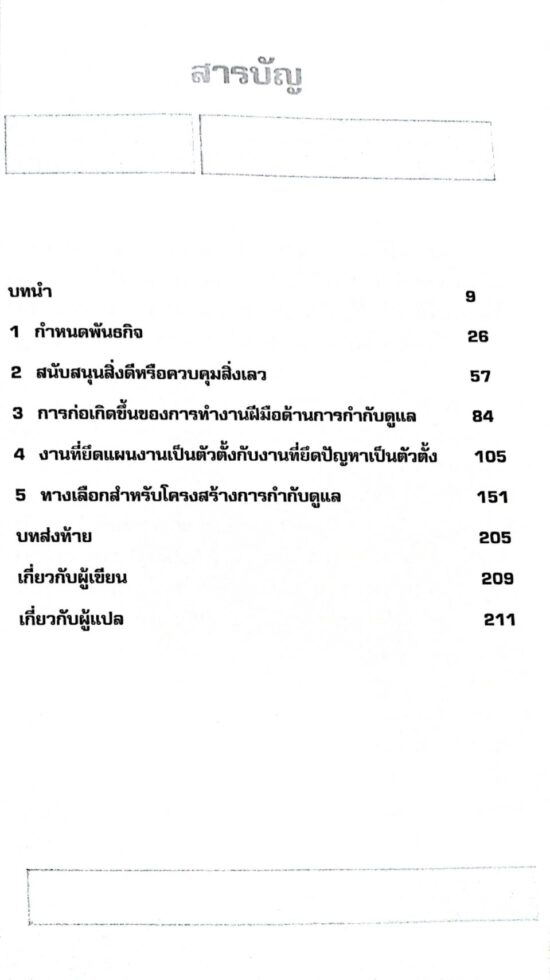 สารบัญ

บทนำ 9

1 กำหนดพันธกิจ 26

2 สนับสนุนสิ่งดีหรือควบคุมสิ่งเลว 57

3 การก่อเกิดขึ้นของการทำงานฝีมือด้านการกำกับดูแล 84

4 งานที่ยึดแผนงานเป็นตัวตั้งกับงานที่ยึดปัญหาเป็นตัวตั้ง 105

5 ทางเลือกสำหรับโครงสร้างการกำกับดูแล 151

บทส่งท้าย 205

เกี่ยวกับผู้เขียน 209

เกี่ยวกับผู้แปล 211